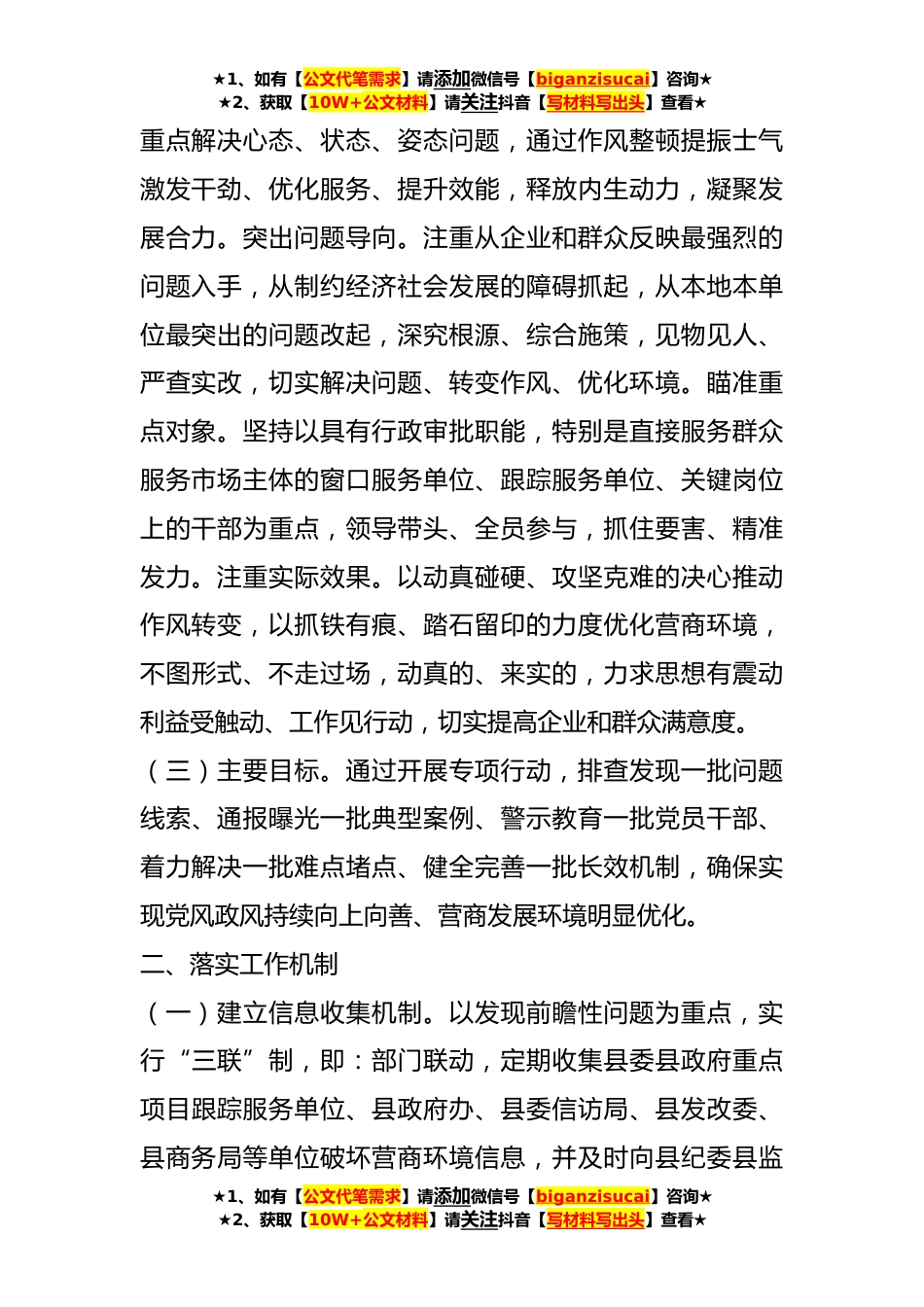 ★1、如有【公文代笔需求】请添加微信号【biganzisucai】咨询★
★2、获取【10W+公文材料】请关注抖音【写材料写出头】查看★

重点解决心态、状态、姿态问题，通过作风整顿提振士气激发干劲、优化服务、提升效能，释放内生动力，凝聚发展合力。突出问题导向。注重从企业和群众反映最强烈的问题入手，从制约经济社会发展的障碍抓起，从本地本单位最突出的问题改起，深究根源、综合施策，见物见人、严查实改，切实解决问题、转变作风、优化环境。瞄准重点对象。坚持以具有行政审批职能，特别是直接服务群众服务市场主体的窗口服务单位、跟踪服务单位、关键岗位上的干部为重点，领导带头、全员参与，抓住要害、精准发力。注重实际效果。以动真碰硬、攻坚克难的决心推动作风转变，以抓铁有痕、踏石留印的力度优化营商环境，不图形式、不走过场，动真的、来实的，力求思想有震动利益受触动、工作见行动，切实提高企业和群众满意度。

（三）主要目标。通过开展专项行动，排查发现一批问题线索、通报曝光一批典型案例、警示教育一批党员干部、着力解决一批难点堵点、健全完善一批长效机制，确保实现党风政风持续向上向善、营商发展环境明显优化。

二、落实工作机制

（一）建立信息收集机制。以发现前瞻性问题为重点，实行“三联”制，即：部门联动，定期收集县委县政府重点项目跟踪服务单位、县政府办、县委信访局、县发改委、县商务局等单位破坏营商环境信息，并及时向县纪委县监

★1、如有【公文代笔需求】请添加微信号【biganzisucai】咨询★
★2、获取【10W+公文材料】请关注抖音【写材料写出头】查看★